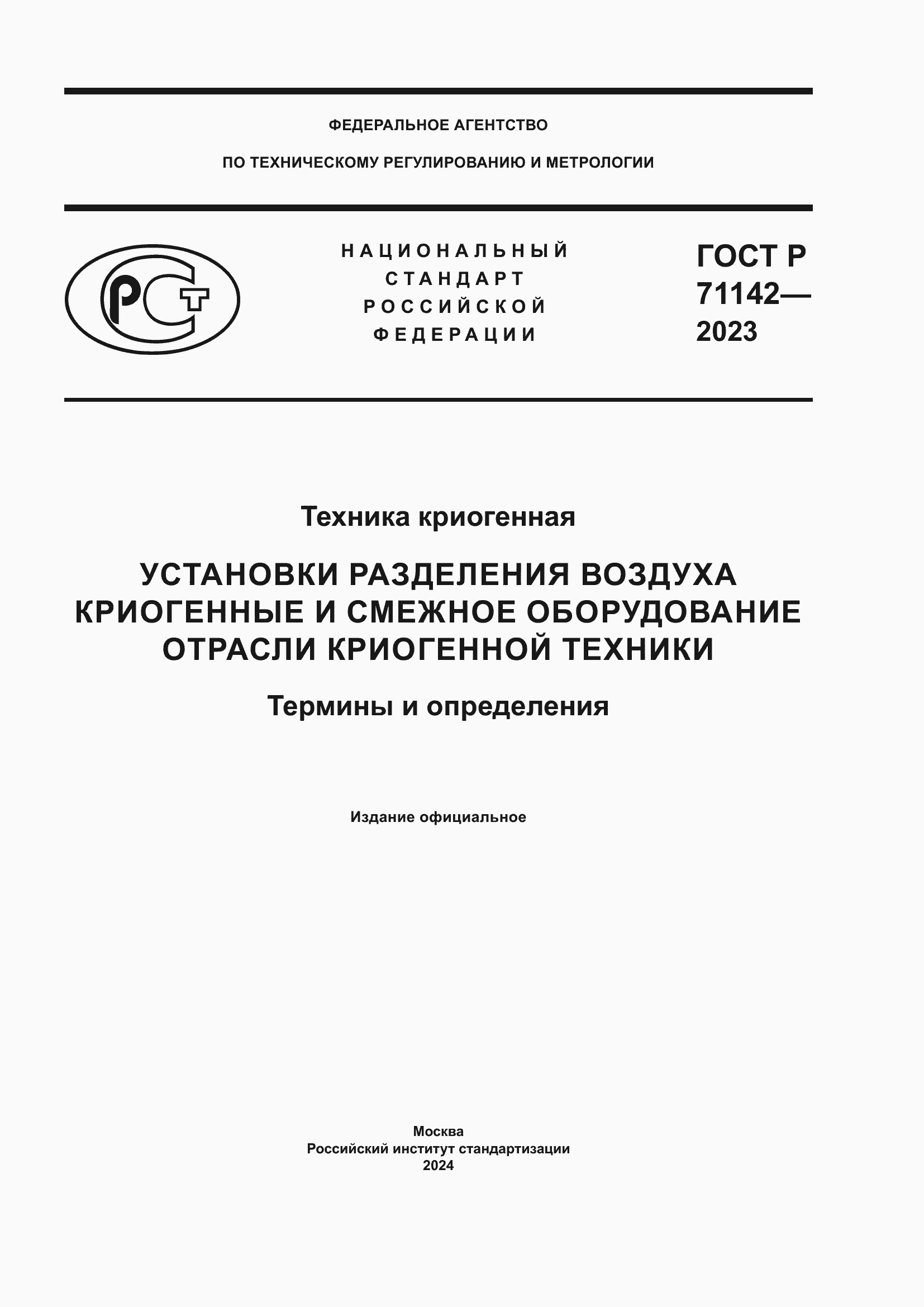 ФЕДЕРАЛЬНОЕ АГЕНТСТВО

ПО ТЕХНИЧЕСКОМУ РЕГУЛИРОВАНИЮ И МЕТРОЛОГИИ

РСТ

НАЦИОНАЛЬНЫЙ СТАНДАРТ РОССИЙСКОЙ ФЕДЕРАЦИИ

ГОСТ Р 71142— 2023

Техника криогенная

УСТАНОВКИ РАЗДЕЛЕНИЯ ВОЗДУХА КРИОГЕННЫЕ И СМЕЖНОЕ ОБОРУДОВАНИЕ ОТРАСЛИ КРИОГЕННОЙ ТЕХНИКИ

Термины и определения

Издание официальное

Москва
Российский институт стандартизации
2024